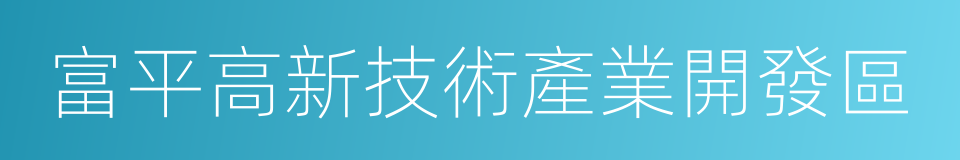 富平高新技術產業開發區